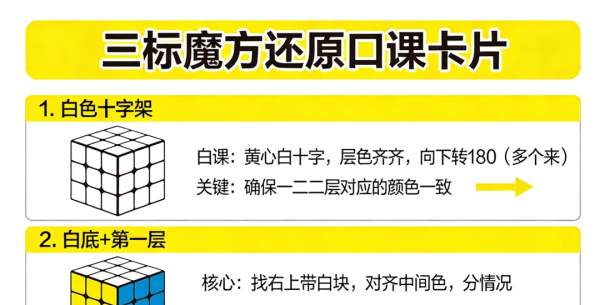 三标魔方还原口课卡片

1. 白色十字架

白课：黄心白十字，层色齐齐，向下转180（多个来）

关键：确保一二二层对应的颜色一致

2. 白底+第一层

核心：找右上带白块，对齐中间色，分情况